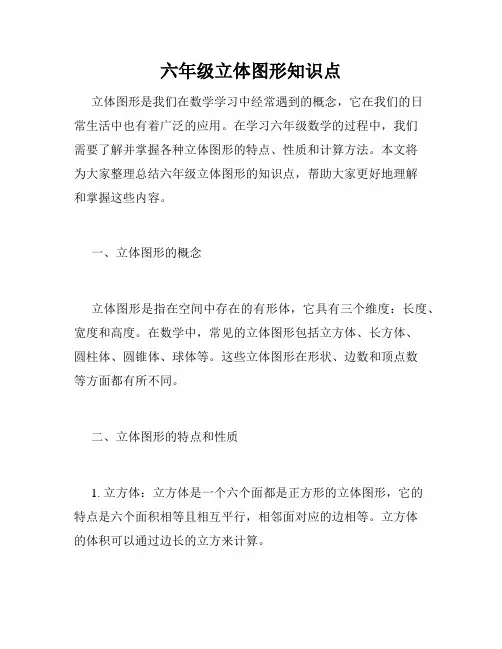 六年级立体图形知识点

立体图形是我们在数学学习中经常遇到的概念，它在我们的日常生活中也有着广泛的应用。在学习六年级数学的过程中，我们需要了解并掌握各种立体图形的特点、性质和计算方法。本文将为大家整理总结六年级立体图形的知识点，帮助大家更好地理解和掌握这些内容。

一、立体图形的概念

立体图形是指在空间中存在的有形体，它具有三个维度：长度、宽度和高度。在数学中，常见的立体图形包括立方体、长方体、圆柱体、圆锥体、球体等。这些立体图形在形状、边数和顶点数等方面都有所不同。

二、立体图形的特点和性质

1. 立方体：立方体是一个六个面都是正方形的立体图形，它的特点是六个面积相等且相互平行，相邻面对应的边相等。立方体的体积可以通过边长的立方来计算。